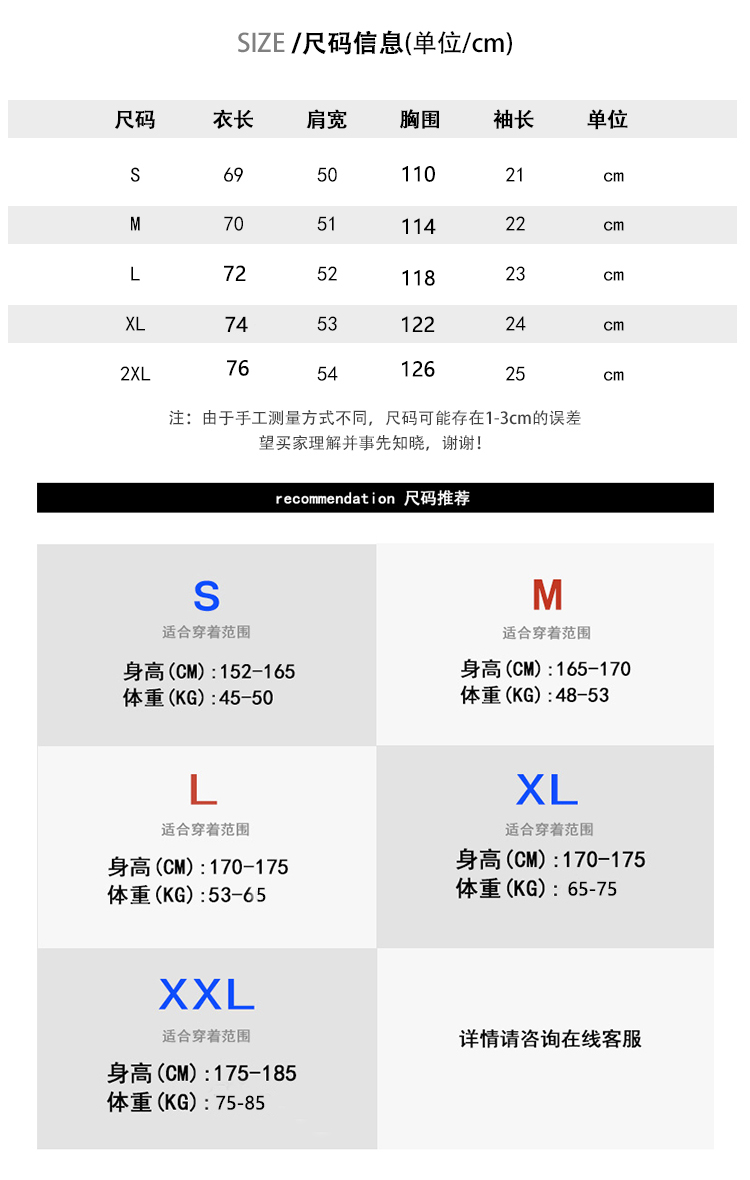 SIZE /尺码信息(单位/cm)

| 尺码 | 衣长 | 肩宽 | 胸围 | 袖长 | 单位 |
|---|---|---|---|---|---|
| S | 69 | 50 | 110 | 21 | cm |
| M | 70 | 51 | 114 | 22 | cm |
| L | 72 | 52 | 118 | 23 | cm |
| XL | 74 | 53 | 122 | 24 | cm |
| 2XL | 76 | 54 | 126 | 25 | cm |

注：由于手工测量方式不同，尺码可能存在1-3cm的误差
望买家理解并事先知晓，谢谢!

recommendation 尺码推荐

S
适合穿着范围
身高(CM):152-165
体重(KG):45-50

M
适合穿着范围
身高(CM):165-170
体重(KG):48-53

L
适合穿着范围
身高(CM):170-175
体重(KG):53-65

XL
适合穿着范围
身高(CM):170-175
体重(KG): 65-75

XXL
适合穿着范围
身高(CM):175-185
体重(KG): 75-85

详情请咨询在线客服